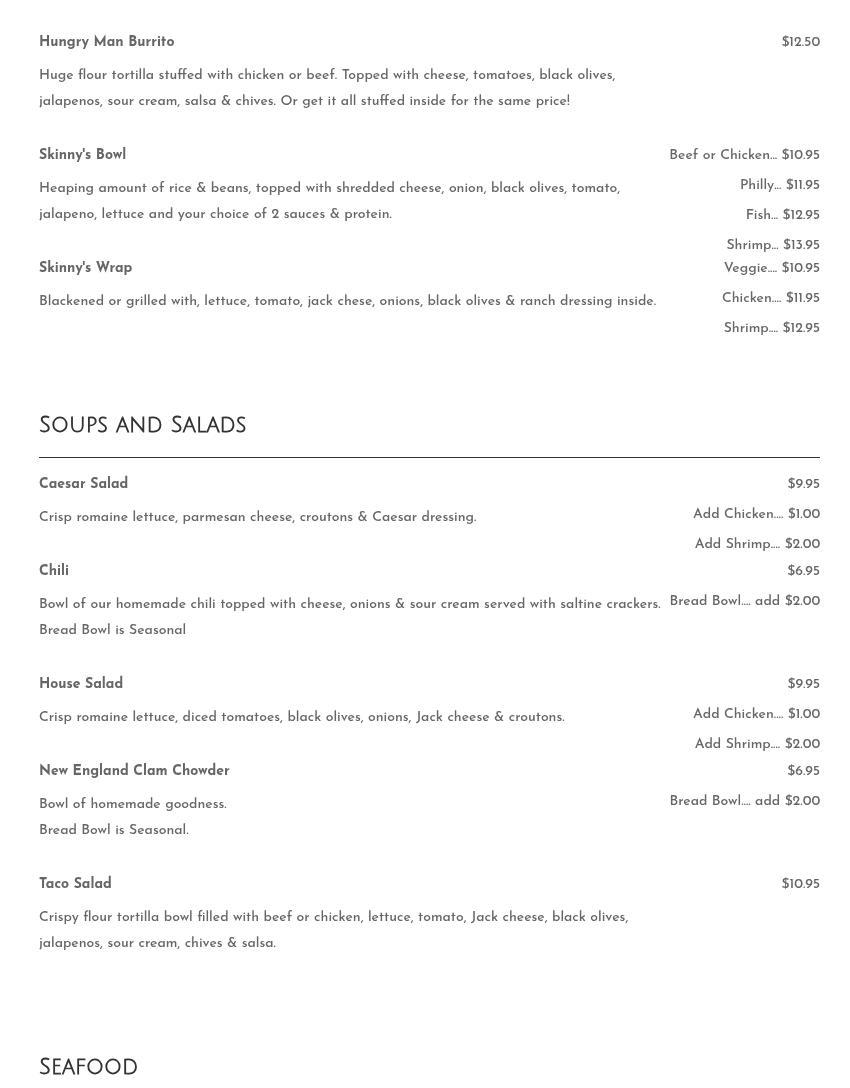 Hungry Man Burrito
$12.50

Huge flour tortilla stuffed with chicken or beef. Topped with cheese, tomatoes, black olives, jalapenos, sour cream, salsa & chives. Or get it all stuffed inside for the same price!

Skinny's Bowl
Beef or Chicken... $10.95
Philly... $11.95
Fish... $12.95
Shrimp... $13.95

Heaping amount of rice & beans, topped with shredded cheese, onion, black olives, tomato, jalapeno, lettuce and your choice of 2 sauces & protein.

Skinny's Wrap
Veggie.... $10.95
Chicken.... $11.95
Shrimp.... $12.95

Blackened or grilled with, lettuce, tomato, jack chese, onions, black olives & ranch dressing inside.

SOUPS AND SALADS

Caesar Salad
$9.95
Add Chicken.... $1.00
Add Shrimp.... $2.00

Crisp romaine lettuce, parmesan cheese, croutons & Caesar dressing.

Chili
$6.95
Bread Bowl.... add $2.00

Bowl of our homemade chili topped with cheese, onions & sour cream served with saltine crackers. Bread Bowl is Seasonal

House Salad
$9.95
Add Chicken.... $1.00
Add Shrimp.... $2.00

Crisp romaine lettuce, diced tomatoes, black olives, onions, Jack cheese & croutons.

New England Clam Chowder
$6.95
Bread Bowl.... add $2.00

Bowl of homemade goodness.
Bread Bowl is Seasonal.

Taco Salad
$10.95

Crispy flour tortilla bowl filled with beef or chicken, lettuce, tomato, Jack cheese, black olives, jalapenos, sour cream, chives & salsa.

SEAFOOD